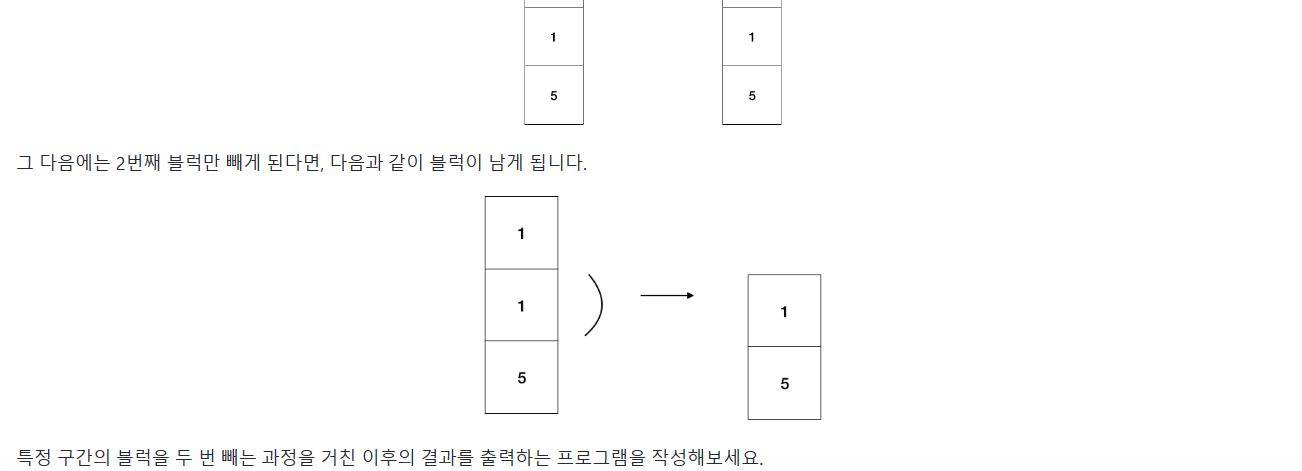 1

5

1

5

그 다음에는 2번째 블럭만 빼게 된다면, 다음과 같이 블럭이 남게 됩니다.

1

1

5

1

5

특정 구간의 블럭을 두 번 빼는 과정을 거친 이후의 결과를 출력하는 프로그램을 작성해보세요.